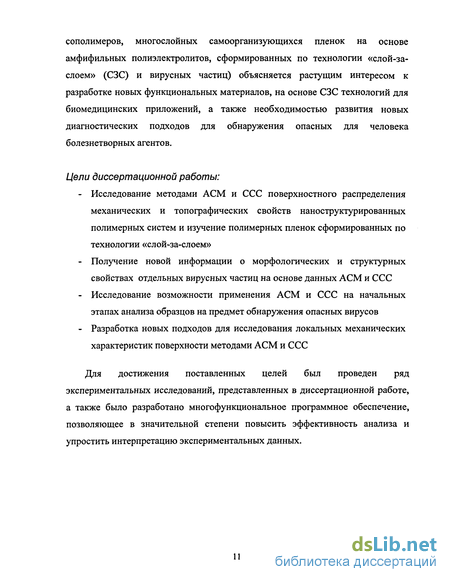 сополимеров, многослойных самоорганизующихся пленок на основе амфифильных полиэлектролитов, сформированных по технологии «слой-за-слоем» (СЗС) и вирусных частиц) объясняется растущим интересом к разработке новых функциональных материалов, на основе СЗС технологий для биомедицинских приложений, а также необходимостью развития новых диагностических подходов для обнаружения опасных для человека болезнетворных агентов.

Цели диссертационной работы:

- Исследование методами АСМ и ССС поверхностного распределения механических и топографических свойств наноструктурированных полимерных систем и изучение полимерных пленок сформированных по технологии «слой-за-слоем»
- Получение новой информации о морфологических и структурных свойствах отдельных вирусных частиц на основе данных АСМ и ССС
- Исследование возможности применения АСМ и ССС на начальных этапах анализа образцов на предмет обнаружения опасных вирусов
- Разработка новых подходов для исследования локальных механических характеристик поверхности методами АСМ и ССС

Для достижения поставленных целей был проведен ряд экспериментальных исследований, представленных в диссертационной работе, а также было разработано многофункциональное программное обеспечение, позволяющее в значительной степени повысить эффективность анализа и упростить интерпретацию экспериментальных данных.

11

dsLib.net
библиотека диссертаций